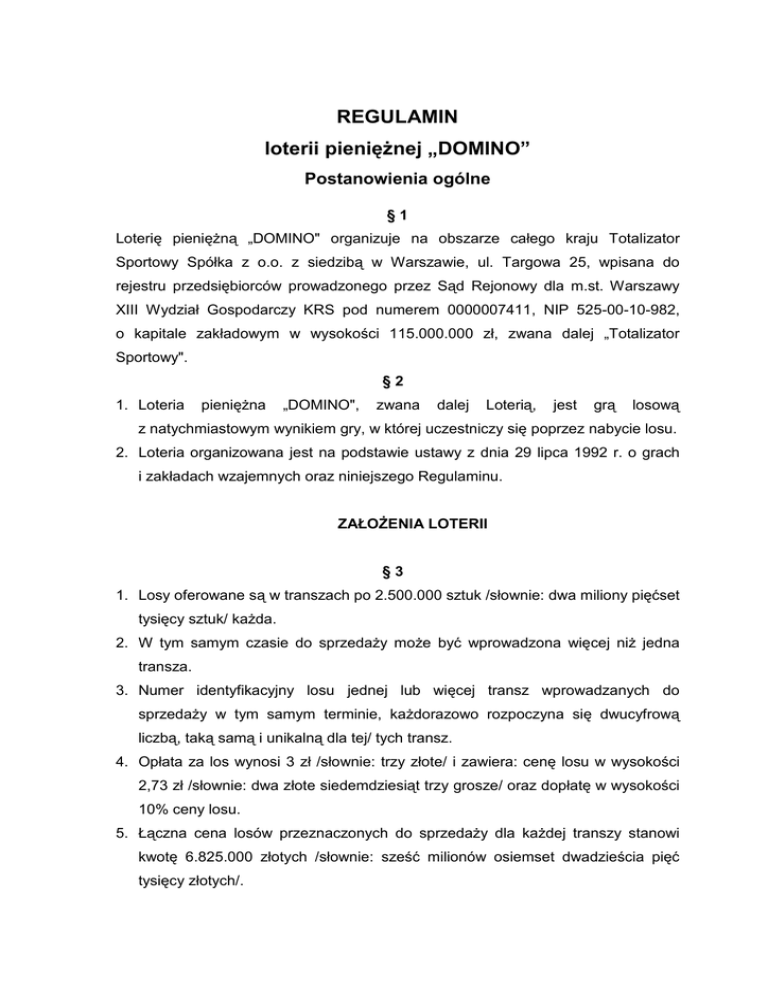 REGULAMIN
loterii pieniężnej „DOMINO”
Postanowienia ogólne

§ 1
Loterię pieniężną „DOMINO" organizuje na obszarze całego kraju Totalizator Sportowy Spółka z o.o. z siedzibą w Warszawie, ul. Targowa 25, wpisana do rejestru przedsiębiorców prowadzonego przez Sąd Rejonowy dla m.st. Warszawy XIII Wydział Gospodarczy KRS pod numerem 0000007411, NIP 525-00-10-982, o kapitale zakładowym w wysokości 115.000.000 zł, zwana dalej „Totalizator Sportowy".

§ 2
1. Loteria pieniężna „DOMINO", zwana dalej Loterią, jest grą losową z natychmiastowym wynikiem gry, w której uczestniczy się poprzez nabycie losu.
2. Loteria organizowana jest na podstawie ustawy z dnia 29 lipca 1992 r. o grach i zakładach wzajemnych oraz niniejszego Regulaminu.

ZAŁOŻENIA LOTERII

§ 3
1. Losy oferowane są w transzach po 2.500.000 sztuk /słownie: dwa miliony pięćset tysięcy sztuk/ każda.
2. W tym samym czasie do sprzedaży może być wprowadzona więcej niż jedna transza.
3. Numer identyfikacyjny losu jednej lub więcej transz wprowadzanych do sprzedaży w tym samym terminie, każdorazowo rozpoczyna się dwucyfrową liczbą, taką samą i unikalną dla tej/ tych transz.
4. Opłata za los wynosi 3 zł /słownie: trzy złote/ i zawiera: cenę losu w wysokości 2,73 zł /słownie: dwa złote siedemdziesiąt trzy grosze/ oraz dopłatę w wysokości 10% ceny losu.
5. Łączna cena losów przeznaczonych do sprzedaży dla każdej transzy stanowi kwotę 6.825.000 złotych /słownie: sześć milionów osiemset dwadzieścia pięć tysięcy złotych/.